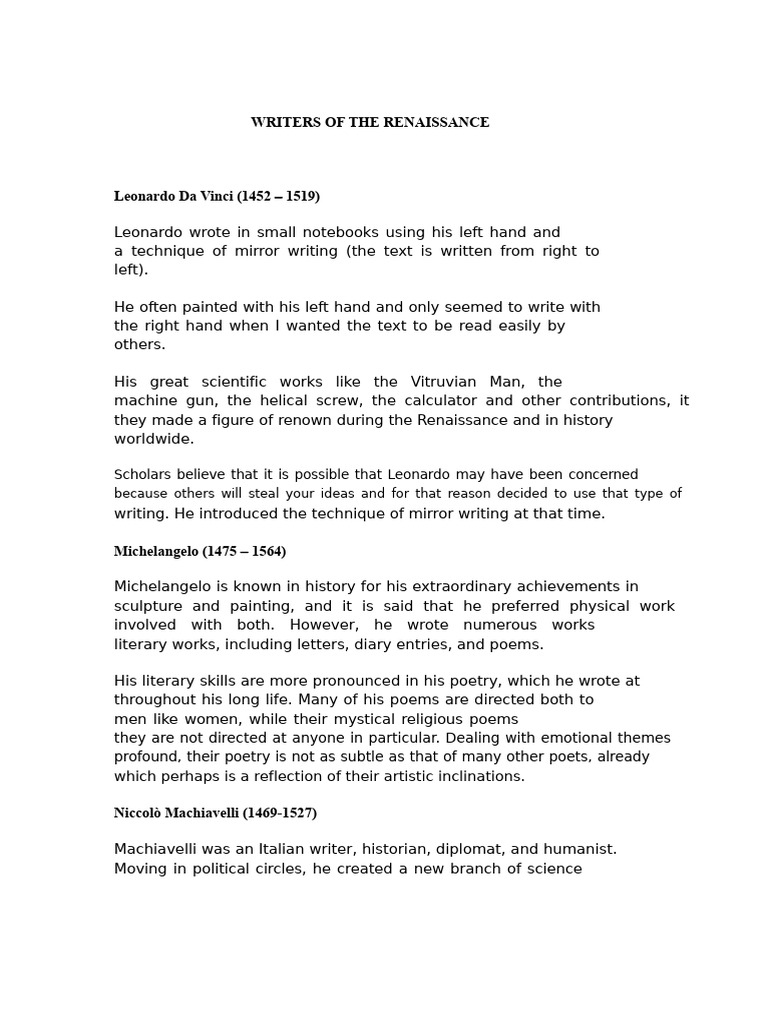 WRITERS OF THE RENAISSANCE

Leonardo Da Vinci (1452 – 1519)

Leonardo wrote in small notebooks using his left hand and a technique of mirror writing (the text is written from right to left).

He often painted with his left hand and only seemed to write with the right hand when I wanted the text to be read easily by others.

His great scientific works like the Vitruvian Man, the machine gun, the helical screw, the calculator and other contributions, it they made a figure of renown during the Renaissance and in history worldwide.

Scholars believe that it is possible that Leonardo may have been concerned because others will steal your ideas and for that reason decided to use that type of writing. He introduced the technique of mirror writing at that time.

Michelangelo (1475 – 1564)

Michelangelo is known in history for his extraordinary achievements in sculpture and painting, and it is said that he preferred physical work involved with both. However, he wrote numerous works literary works, including letters, diary entries, and poems.

His literary skills are more pronounced in his poetry, which he wrote at throughout his long life. Many of his poems are directed both to men like women, while their mystical religious poems they are not directed at anyone in particular. Dealing with emotional themes profound, their poetry is not as subtle as that of many other poets, already which perhaps is a reflection of their artistic inclinations.

Niccolò Machiavelli (1469-1527)

Machiavelli was an Italian writer, historian, diplomat, and humanist. Moving in political circles, he created a new branch of science